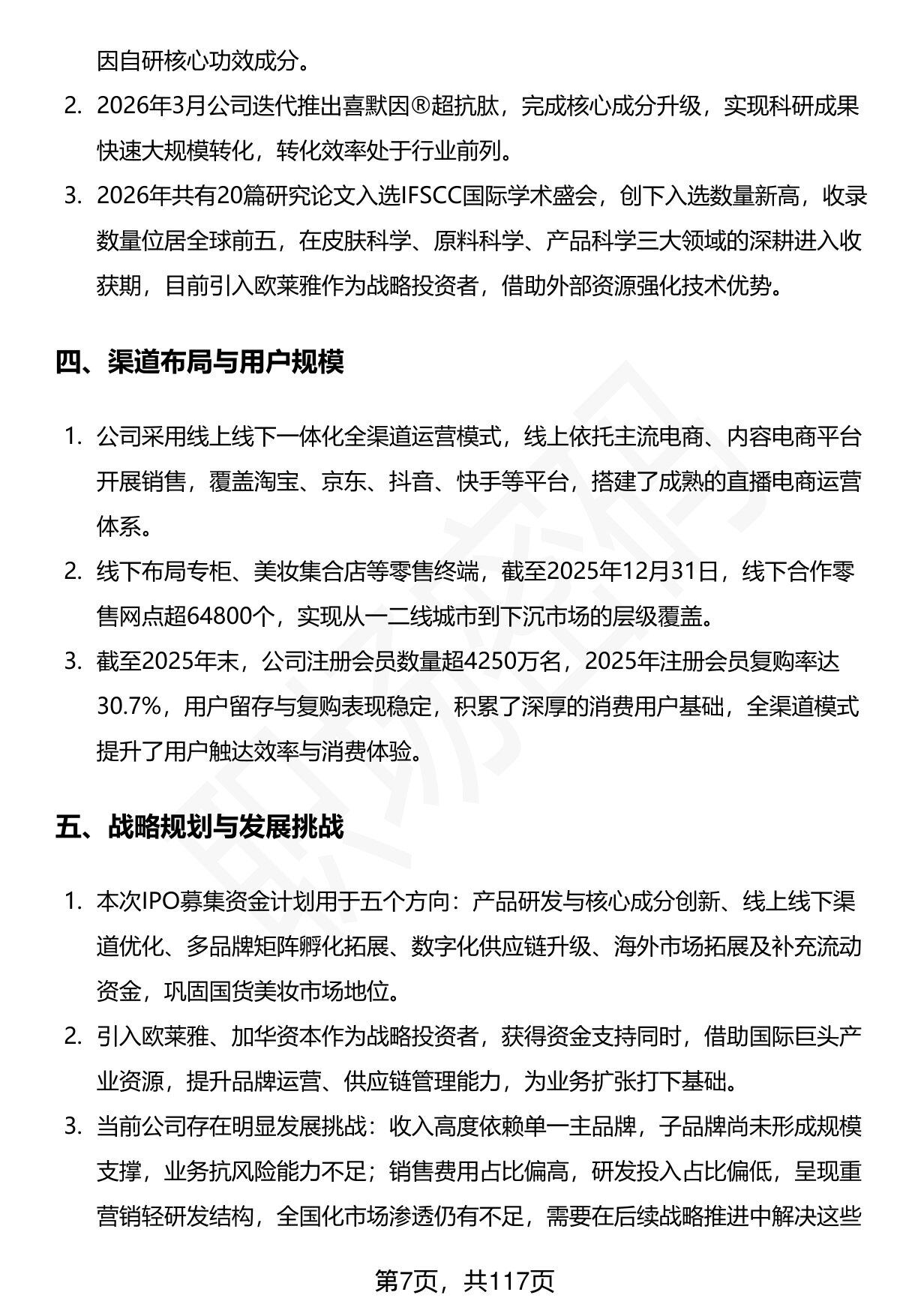 因自研核心功效成分。

2. 2026年3月公司迭代推出喜默因®超抗肽，完成核心成分升级，实现科研成果快速大规模转化，转化效率处于行业前列。

3. 2026年共有20篇研究论文入选IFSCC国际学术盛会，创下入选数量新高，收录数量位居全球前五，在皮肤科学、原料科学、产品科学三大领域的深耕进入收获期，目前引入欧莱雅作为战略投资者，借助外部资源强化技术优势。

四、渠道布局与用户规模

1. 公司采用线上线下一体化全渠道运营模式，线上依托主流电商、内容电商平台开展销售，覆盖淘宝、京东、抖音、快手等平台，搭建了成熟的直播电商运营体系。

2. 线下布局专柜、美妆集合店等零售终端，截至2025年12月31日，线下合作零售网点超64800个，实现从一二线城市到下沉市场的层级覆盖。

3. 截至2025年末，公司注册会员数量超4250万名，2025年注册会员复购率达30.7%，用户留存与复购表现稳定，积累了深厚的消费用户基础，全渠道模式提升了用户触达效率与消费体验。

五、战略规划与发展挑战

1. 本次IPO募集资金计划用于五个方向：产品研发与核心成分创新、线上线下渠道优化、多品牌矩阵孵化拓展、数字化供应链升级、海外市场拓展及补充流动资金，巩固国货美妆市场地位。

2. 引入欧莱雅、加华资本作为战略投资者，获得资金支持同时，借助国际巨头产业资源，提升品牌运营、供应链管理能力，为业务扩张打下基础。

3. 当前公司存在明显发展挑战：收入高度依赖单一主品牌，子品牌尚未形成规模支撑，业务抗风险能力不足；销售费用占比偏高，研发投入占比偏低，呈现重营销轻研发结构，全国化市场渗透仍有不足，需要在后续战略推进中解决这些

第7页，共117页